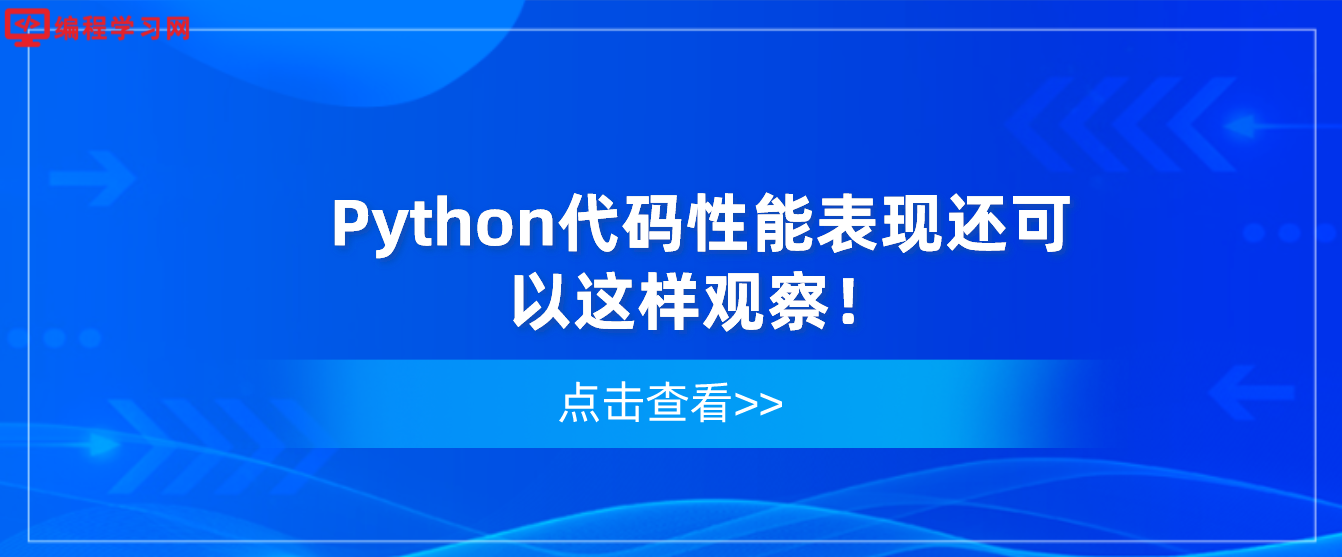 编程学习网

Python代码性能表现还可以这样观察!

点击查看>>